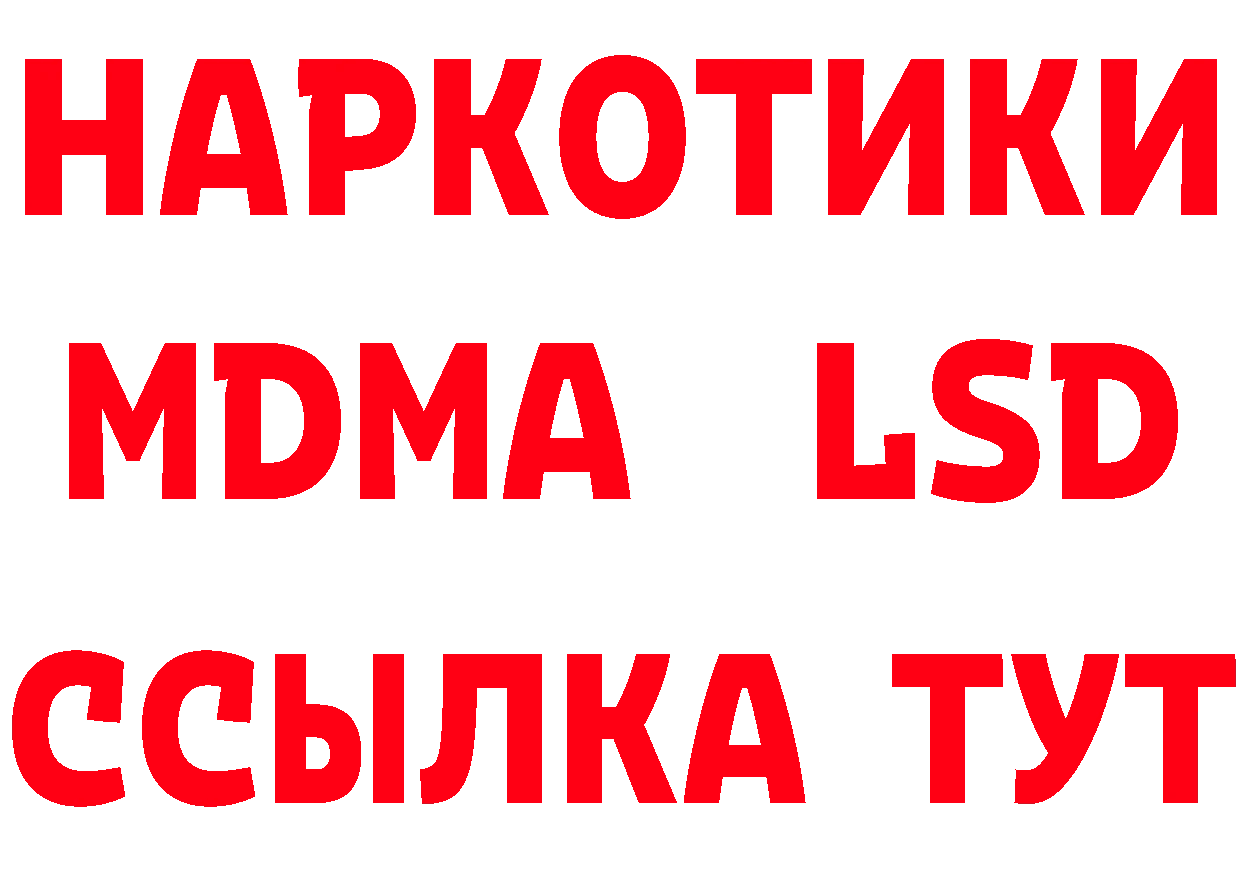 НАРКОТИКИ
MDMA LSD
ССЫЛКА ТУТ